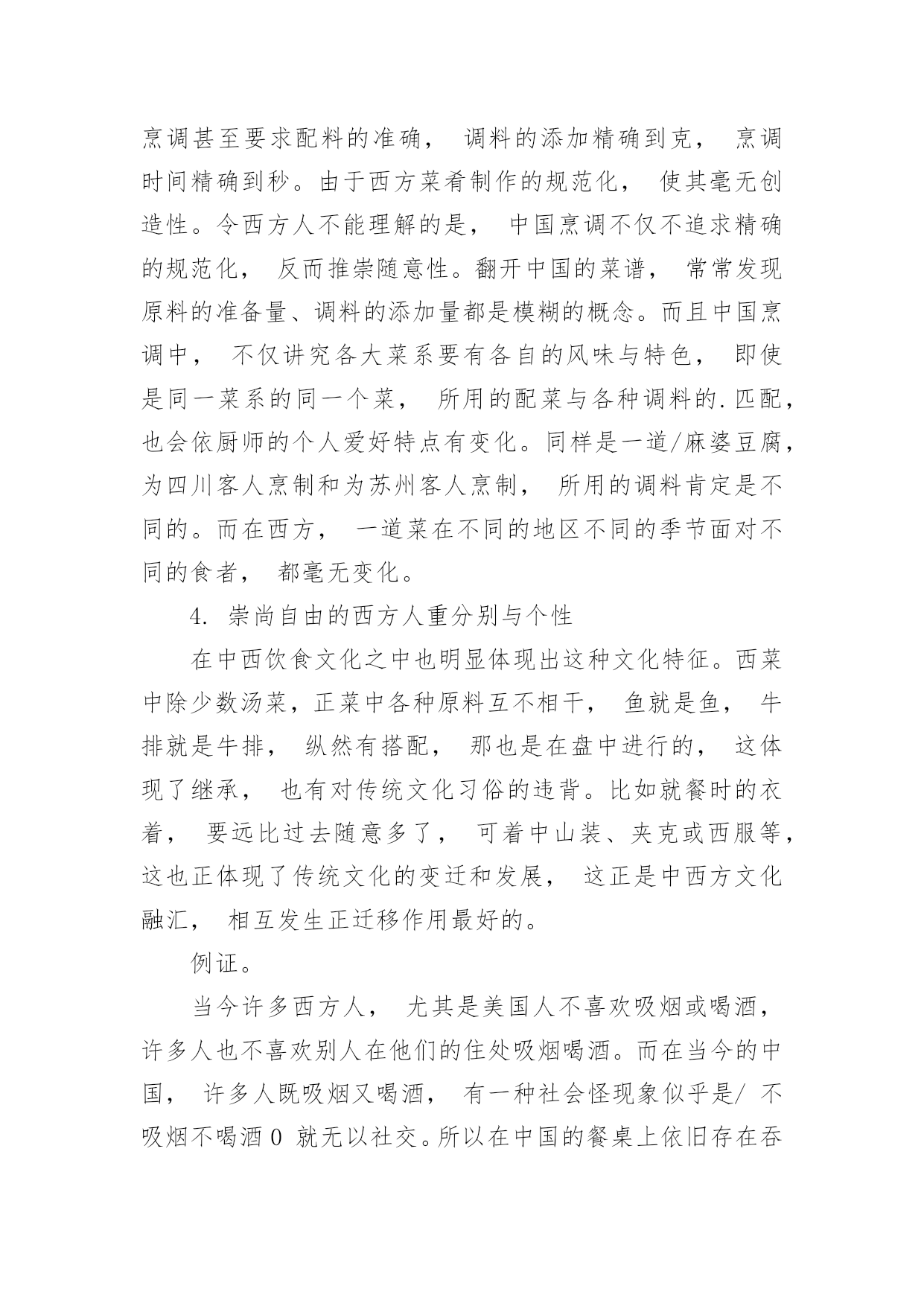 烹调甚至要求配料的准确， 调料的添加精确到克， 烹调时间精确到秒。由于西方菜肴制作的规范化， 使其毫无创造性。令西方人不能理解的是， 中国烹调不仅不追求精确的规范化， 反而推崇随意性。翻开中国的菜谱， 常常发现原料的准备量、调料的添加量都是模糊的概念。而且中国烹调中， 不仅讲究各大菜系要有各自的风味与特色， 即使是同一菜系的同一个菜， 所用的配菜与各种调料的.匹配，也会依厨师的个人爱好特点有变化。同样是一道/麻婆豆腐，为四川客人烹制和为苏州客人烹制， 所用的调料肯定是不同的。而在西方， 一道菜在不同的地区不同的季节面对不同的食者， 都毫无变化。

4. 崇尚自由的西方人重分别与个性

在中西饮食文化之中也明显体现出这种文化特征。西菜中除少数汤菜，正菜中各种原料互不相干， 鱼就是鱼， 牛排就是牛排， 纵然有搭配， 那也是在盘中进行的， 这体现了继承， 也有对传统文化习俗的违背。比如就餐时的衣着， 要远比过去随意多了， 可着中山装、夹克或西服等，这也正体现了传统文化的变迁和发展， 这正是中西方文化融汇， 相互发生正迁移作用最好的。

例证。

当今许多西方人， 尤其是美国人不喜欢吸烟或喝酒，许多人也不喜欢别人在他们的住处吸烟喝酒。而在当今的中国， 许多人既吸烟又喝酒， 有一种社会怪现象似乎是/ 不吸烟不喝酒 0 就无以社交。所以在中国的餐桌上依旧存在吞